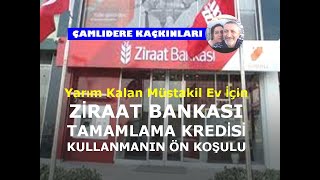 ÇAMLIDERE KAÇKINLARI

Ziraat Bankası

Yarım Kalan Müstakil Ev İçin

ZİRAAT BANKASI
TAMAMLAMA KREDİSİ
KULLANMANIN ÖN KOŞULU